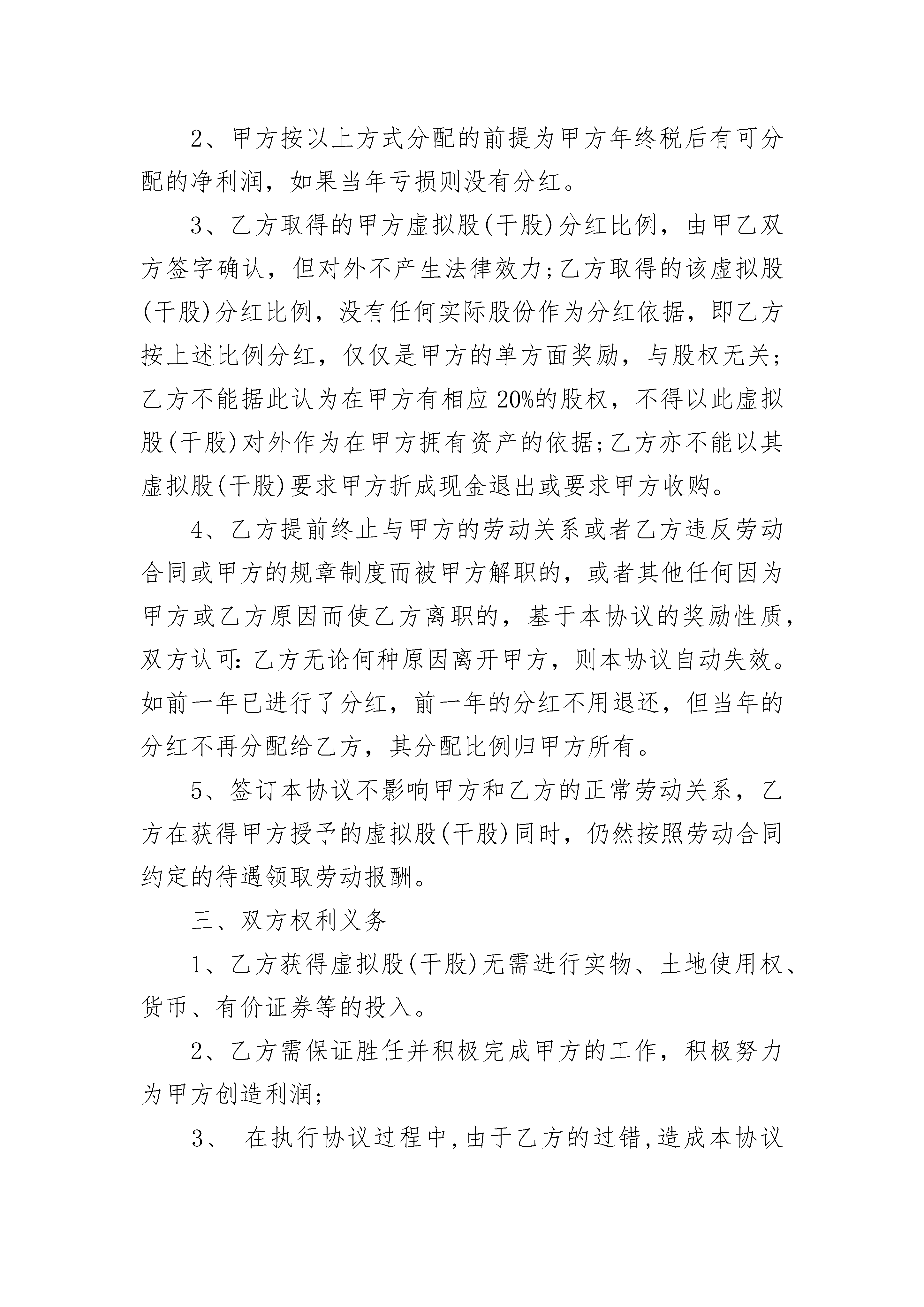 2、甲方按以上方式分配的前提为甲方年终税后有可分配的净利润，如果当年亏损则没有分红。

3、乙方取得的甲方虚拟股(干股)分红比例，由甲乙双方签字确认，但对外不产生法律效力;乙方取得的该虚拟股(干股)分红比例，没有任何实际股份作为分红依据，即乙方按上述比例分红，仅仅是甲方的单方面奖励，与股权无关;乙方不能据此认为在甲方有相应20%的股权，不得以此虚拟股(干股)对外作为在甲方拥有资产的依据;乙方亦不能以其虚拟股(干股)要求甲方折成现金退出或要求甲方收购。

4、乙方提前终止与甲方的劳动关系或者乙方违反劳动合同或甲方的规章制度而被甲方解职的，或者其他任何因为甲方或乙方原因而使乙方离职的，基于本协议的奖励性质，双方认可:乙方无论何种原因离开甲方，则本协议自动失效。如前一年已进行了分红，前一年的分红不用退还，但当年的分红不再分配给乙方，其分配比例归甲方所有。

5、签订本协议不影响甲方和乙方的正常劳动关系，乙方在获得甲方授予的虚拟股(干股)同时，仍然按照劳动合同约定的待遇领取劳动报酬。

三、双方权利义务

1、乙方获得虚拟股(干股)无需进行实物、土地使用权、货币、有价证券等的投入。

2、乙方需保证胜任并积极完成甲方的工作，积极努力为甲方创造利润;

3、 在执行协议过程中,由于乙方的过错,造成本协议